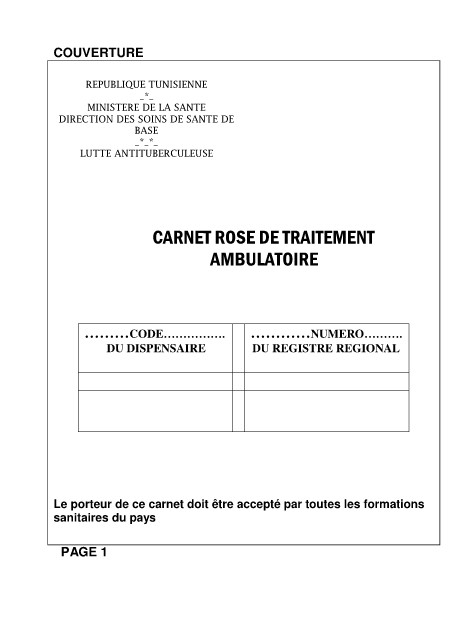 COUVERTURE

REPUBLIQUE TUNISIENNE
_*_
MINISTERE DE LA SANTE
DIRECTION DES SOINS DE SANTE DE BASE
_*_*_
LUTTE ANTITUBERCULEUSE

CARNET ROSE DE TRAITEMENT AMBULATOIRE

| ………CODE……………. DU DISPENSAIRE | | …………NUMERO………. DU REGISTRE REGIONAL |
|---|---|---|
| | | |
| | | |

Le porteur de ce carnet doit être accepté par toutes les formations sanitaires du pays

PAGE 1